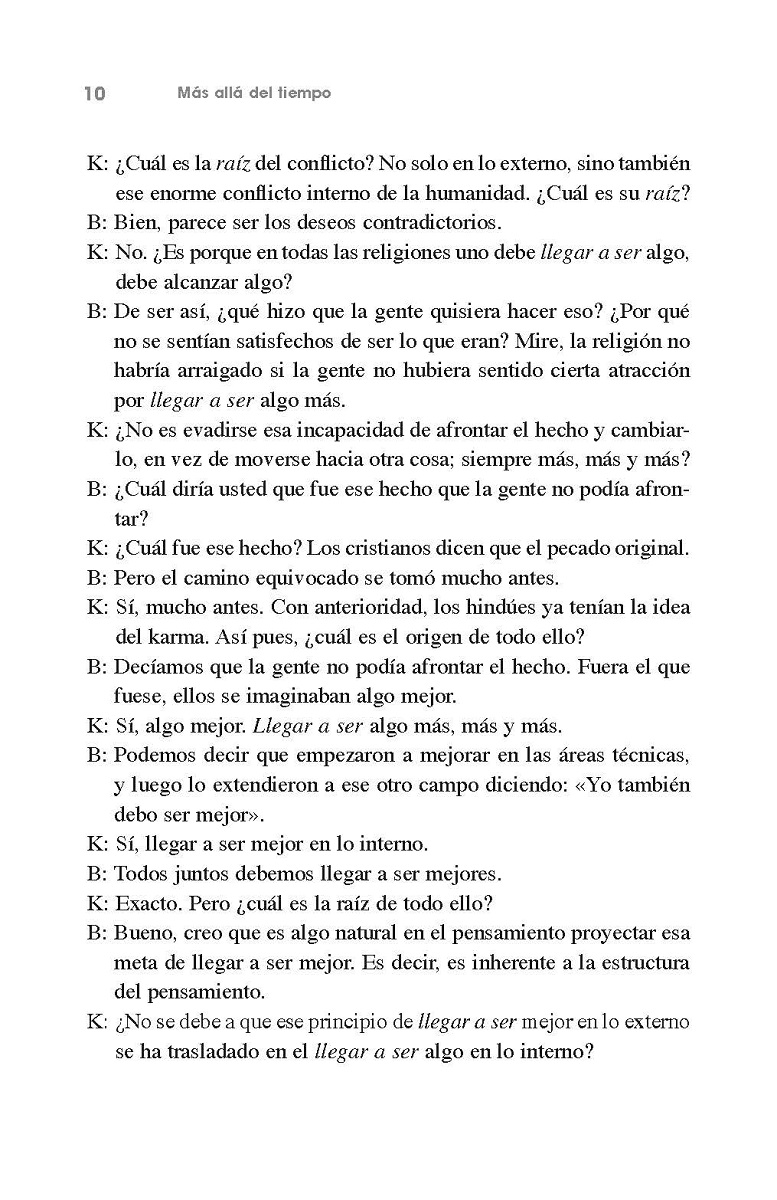 10 Más allá del tiempo

K: ¿Cuál es la raíz del conflicto? No solo en lo externo, sino también ese enorme conflicto interno de la humanidad. ¿Cuál es su raíz?

B: Bien, parece ser los deseos contradictorios.

K: No. ¿Es porque en todas las religiones uno debe llegar a ser algo, debe alcanzar algo?

B: De ser así, ¿qué hizo que la gente quisiera hacer eso? ¿Por qué no se sentían satisfechos de ser lo que eran? Mire, la religión no habría arraigado si la gente no hubiera sentido cierta atracción por llegar a ser algo más.

K: ¿No es evadirse esa incapacidad de afrontar el hecho y cambiarlo, en vez de moverse hacia otra cosa; siempre más, más y más?

B: ¿Cuál diría usted que fue ese hecho que la gente no podía afrontar?

K: ¿Cuál fue ese hecho? Los cristianos dicen que el pecado original.

B: Pero el camino equivocado se tomó mucho antes.

K: Sí, mucho antes. Con anterioridad, los hindúes ya tenían la idea del karma. Así pues, ¿cuál es el origen de todo ello?

B: Decíamos que la gente no podía afrontar el hecho. Fuera el que fuese, ellos se imaginaban algo mejor.

K: Sí, algo mejor. Llegar a ser algo más, más y más.

B: Podemos decir que empezaron a mejorar en las áreas técnicas, y luego lo extendieron a ese otro campo diciendo: «Yo también debo ser mejor».

K: Sí, llegar a ser mejor en lo interno.

B: Todos juntos debemos llegar a ser mejores.

K: Exacto. Pero ¿cuál es la raíz de todo ello?

B: Bueno, creo que es algo natural en el pensamiento proyectar esa meta de llegar a ser mejor. Es decir, es inherente a la estructura del pensamiento.

K: ¿No se debe a que ese principio de llegar a ser mejor en lo externo se ha trasladado en el llegar a ser algo en lo interno?